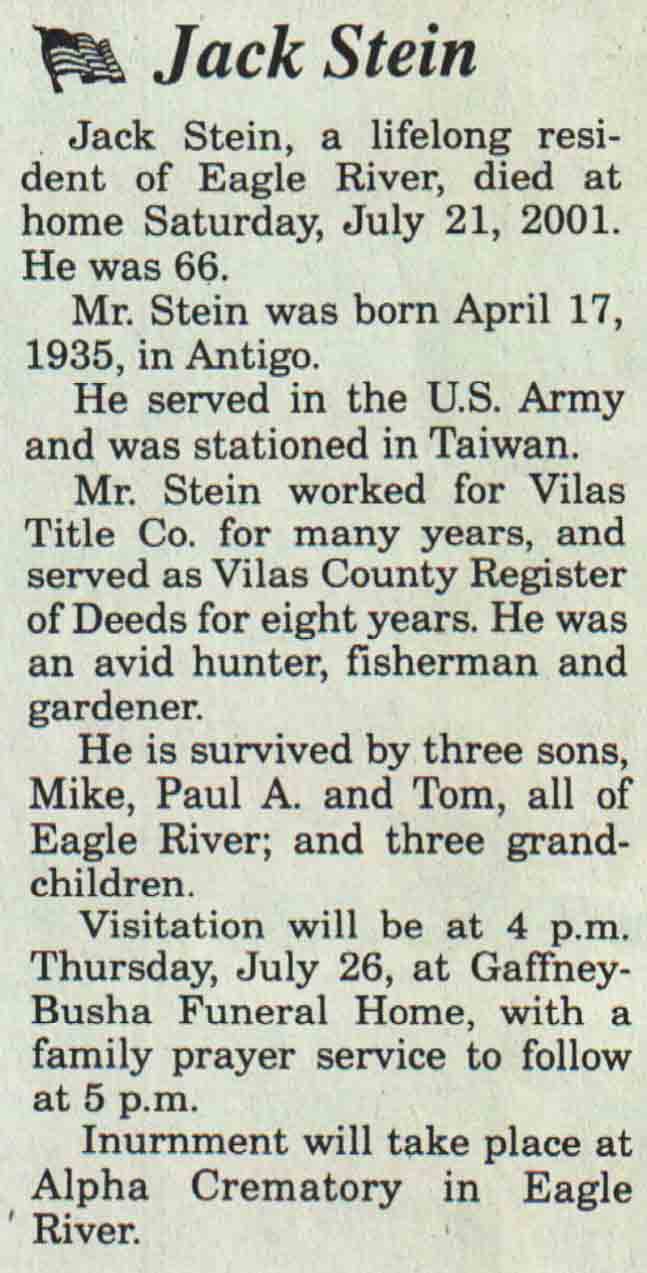 Jack Stein

Jack Stein, a lifelong resident of Eagle River, died at home Saturday, July 21, 2001. He was 66.

Mr. Stein was born April 17, 1935, in Antigo.

He served in the U.S. Army and was stationed in Taiwan.

Mr. Stein worked for Vilas Title Co. for many years, and served as Vilas County Register of Deeds for eight years. He was an avid hunter, fisherman and gardener.

He is survived by three sons, Mike, Paul A. and Tom, all of Eagle River; and three grandchildren.

Visitation will be at 4 p.m. Thursday, July 26, at Gaffney-Busha Funeral Home, with a family prayer service to follow at 5 p.m.

Inurnment will take place at Alpha Crematory in Eagle River.